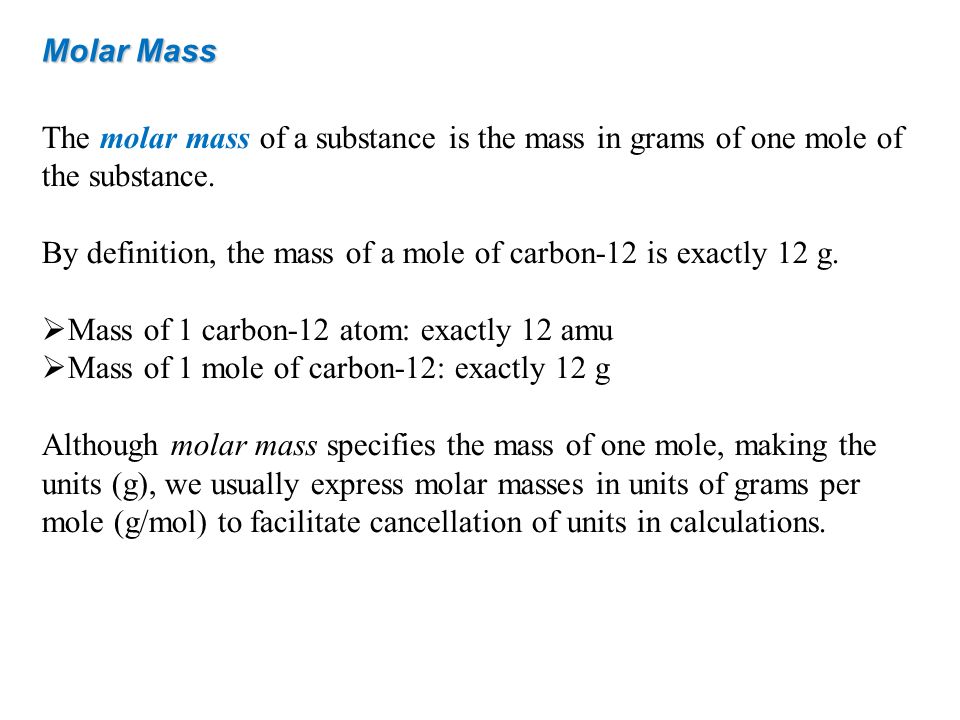 Molar Mass

The molar mass of a substance is the mass in grams of one mole of the substance.

By definition, the mass of a mole of carbon-12 is exactly 12 g.

➢Mass of 1 carbon-12 atom: exactly 12 amu
➢Mass of 1 mole of carbon-12: exactly 12 g

Although molar mass specifies the mass of one mole, making the units (g), we usually express molar masses in units of grams per mole (g/mol) to facilitate cancellation of units in calculations.